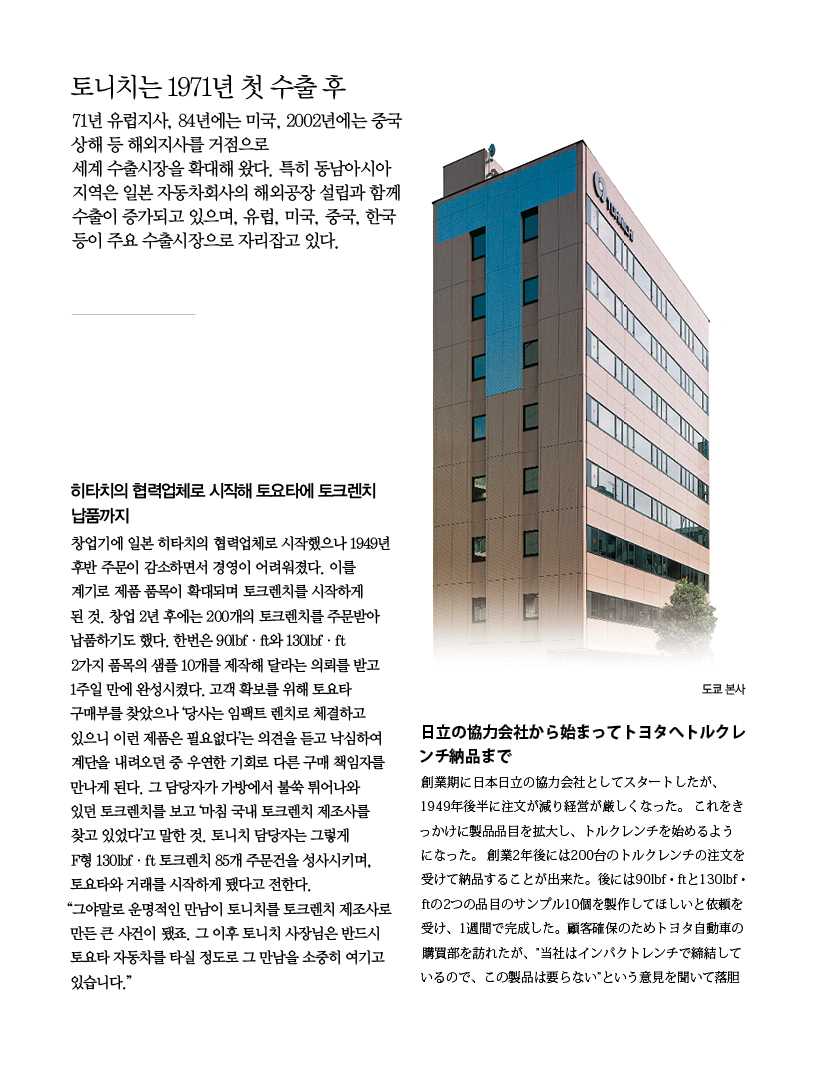 토니치는 1971년 첫 수출 후

71년 유럽지사, 84년에는 미국, 2002년에는 중국 상해 등 해외지사를 거점으로 세계 수출시장을 확대해 왔다. 특히 동남아시아 지역은 일본 자동차회사의 해외공장 설립과 함께 수출이 증가되고 있으며, 유럽, 미국, 중국, 한국 등이 주요 수출시장으로 자리잡고 있다.

히타치의 협력업체로 시작해 토요타에 토크렌치 납품까지

창업기에 일본 히타치의 협력업체로 시작했으나 1949년 후반 주문이 감소하면서 경영이 어려워졌다. 이를 계기로 제품 품목이 확대되며 토크렌치를 시작하게 된 것. 창업 2년 후에는 200개의 토크렌치를 주문받아 납품하기도 했다. 한번은 90lbf · ft와 130lbf · ft 2가지 품목의 샘플 10개를 제작해 달라는 의뢰를 받고 1주일 만에 완성시켰다. 고객 확보를 위해 토요타 구매부를 찾았으나 '당사는 임팩트 렌치로 체결하고 있으니 이런 제품은 필요없다'는 의견을 듣고 낙심하여 계단을 내려오던 중 우연한 기회로 다른 구매 책임자를 만나게 된다. 그 담당자가 가방에서 불쑥 튀어나와 있던 토크렌치를 보고 '마침 국내 토크렌치 제조사를 찾고 있었다'고 말한 것. 토니치 담당자는 그렇게 F형 130lbf · ft 토크렌치 85개 주문건을 성사시키며, 토요타와 거래를 시작하게 됐다고 전한다.
"그야말로 운명적인 만남이 토니치를 토크렌치 제조사로 만든 큰 사건이 됐죠. 그 이후 토니치 사장님은 반드시 토요타 자동차를 타실 정도로 그 만남을 소중히 여기고 있습니다."

도쿄 본사

日立の協力会社から始まってトヨタへトルクレンチ納品まで

創業期に日本日立の協力会社としてスタートしたが、1949年後半に注文が減り経営が厳しくなった。 これをきっかけに製品品目を拡大し、トルクレンチを始めるようになった。 創業2年後には200台のトルクレンチの注文を受けて納品することが出来た。後には90lbf・ftと130lbf・ftの2つの品目のサンプル10個を製作してほしいと依頼を受け、1週間で完成した。顧客確保のためトヨタ自動車の購買部を訪れたが、"当社はインパクトレンチで締結しているので、この製品は要らない"という意見を聞いて落胆